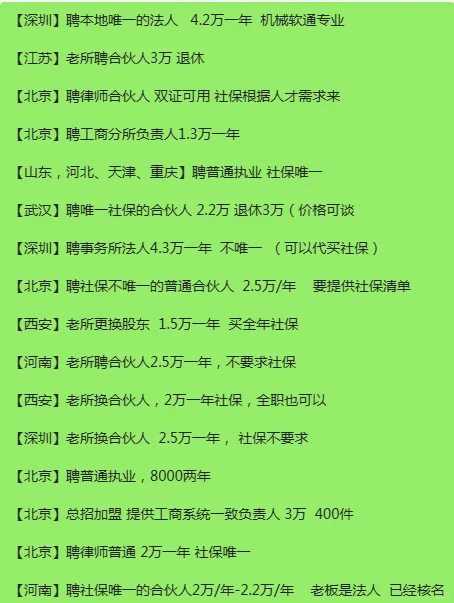 【深圳】聘本地唯一的法人 4.2万一年 机械软通专业

【江苏】老所聘合伙人3万 退休

【北京】聘律师合伙人 双证可用 社保根据人才需求来

【北京】聘工商分所负责人1.3万一年

【山东，河北、天津、重庆】聘普通执业 社保唯一

【武汉】聘唯一社保的合伙人 2.2万 退休3万（价格可谈

【深圳】聘事务所法人4.3万一年 不唯一 （可以代买社保）

【北京】聘社保不唯一的普通合伙人 2.5万/年 要提供社保清单

【西安】老所更换股东 1.5万一年 买全年社保

【河南】老所聘合伙人2.5万一年，不要求社保

【西安】老所换合伙人，2万一年社保，全职也可以

【深圳】老所换合伙人 2.5万一年， 社保不要求

【北京】聘普通执业，8000两年

【北京】总招加盟 提供工商系统一致负责人 3万 400件

【北京】聘律师普通 2万一年 社保唯一

【河南】聘社保唯一的合伙人2万/年-2.2万/年 老板是法人 已经核名